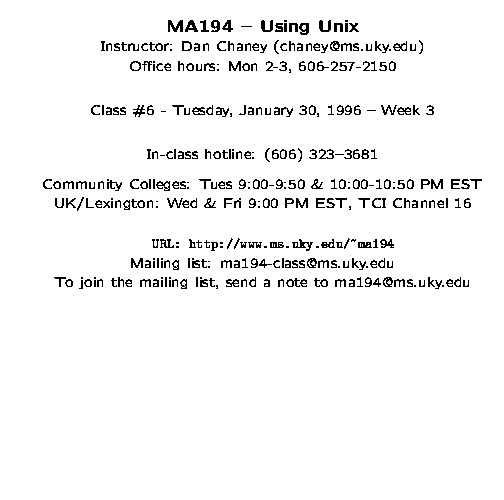 MA194 – Using Unix
Instructor: Dan Chaney (chaney@ms.uky.edu)
Office hours: Mon 2-3, 606-257-2150

Class #6 - Tuesday, January 30, 1996 – Week 3

In-class hotline: (606) 323–3681

Community Colleges: Tues 9:00-9:50 & 10:00-10:50 PM EST
UK/Lexington: Wed & Fri 9:00 PM EST, TCI Channel 16

URL: http://www.ms.uky.edu/~ma194
Mailing list: ma194-class@ms.uky.edu
To join the mailing list, send a note to ma194@ms.uky.edu